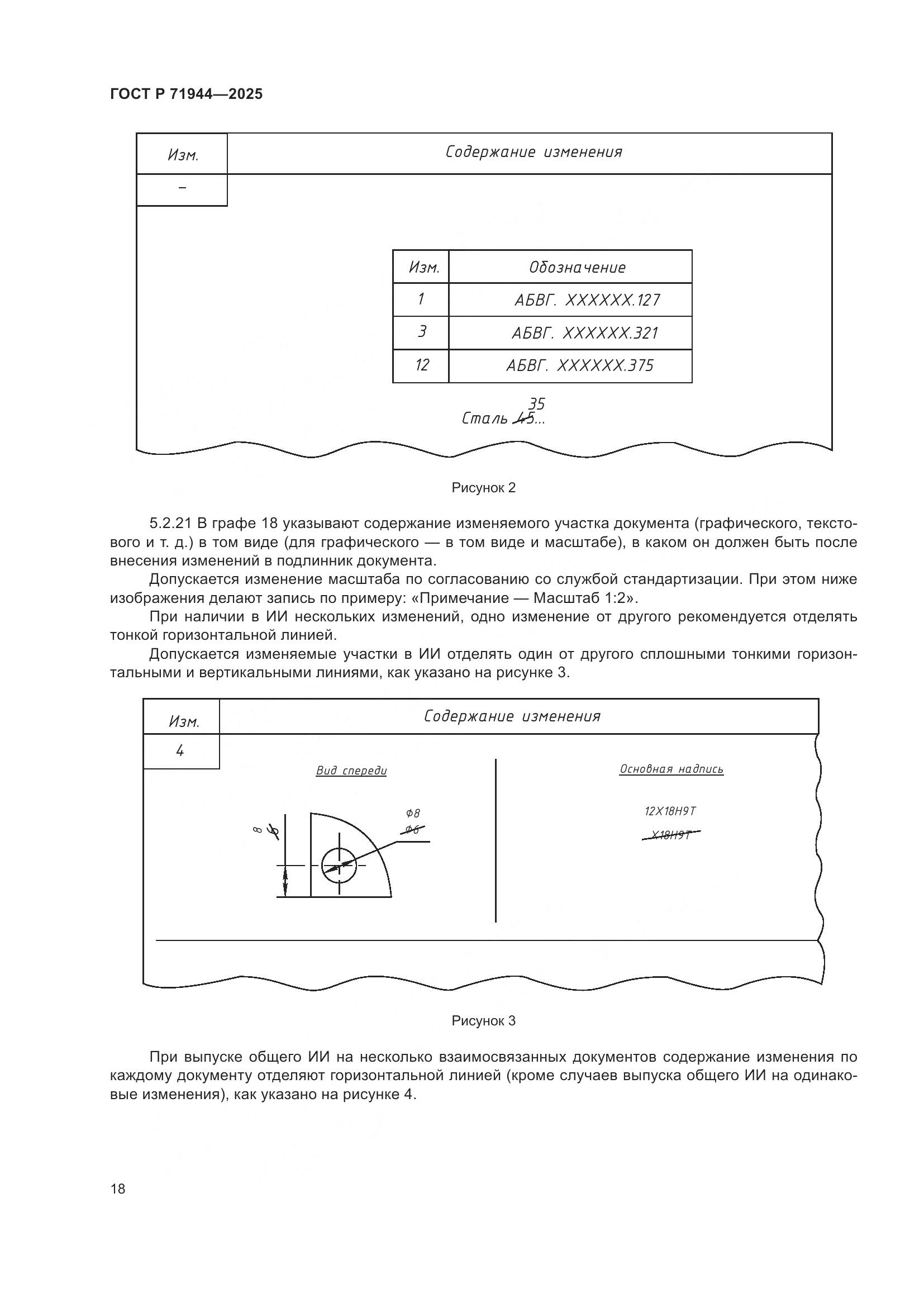 ГОСТ Р 71944—2025

| Изм. | Содержание изменения |
|---|---|
| – | |

| Изм. | Обозначение |
|---|---|
| 1 | АБВГ. XXXXXX.127 |
| 3 | АБВГ. XXXXXX.321 |
| 12 | АБВГ. XXXXXX.375 |

35
Сталь 45...

Рисунок 2

5.2.21 В графе 18 указывают содержание изменяемого участка документа (графического, текстового и т. д.) в том виде (для графического — в том виде и масштабе), в каком он должен быть после внесения изменений в подлинник документа.

Допускается изменение масштаба по согласованию со службой стандартизации. При этом ниже изображения делают запись по примеру: «Примечание — Масштаб 1:2».

При наличии в ИИ нескольких изменений, одно изменение от другого рекомендуется отделять тонкой горизонтальной линией.

Допускается изменяемые участки в ИИ отделять один от другого сплошными тонкими горизонтальными и вертикальными линиями, как указано на рисунке 3.

| Изм. | Содержание изменения |
|---|---|
| 4 | |

Вид спереди

8
6
Ф8
Ф6

Основная надпись

12Х18Н9Т
Х18Н9Т

Рисунок 3

При выпуске общего ИИ на несколько взаимосвязанных документов содержание изменения по каждому документу отделяют горизонтальной линией (кроме случаев выпуска общего ИИ на одинаковые изменения), как указано на рисунке 4.

18